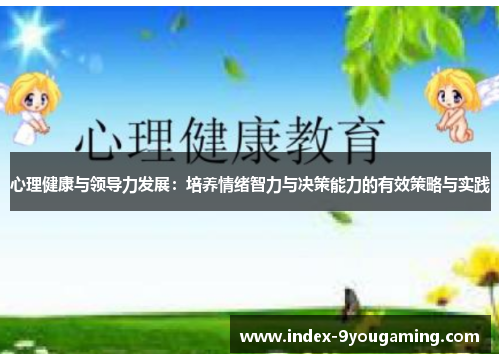 心理健康教育

心理健康与领导力发展：培养情绪智力与决策能力的有效策略与实践

www.index-9yougaming.com